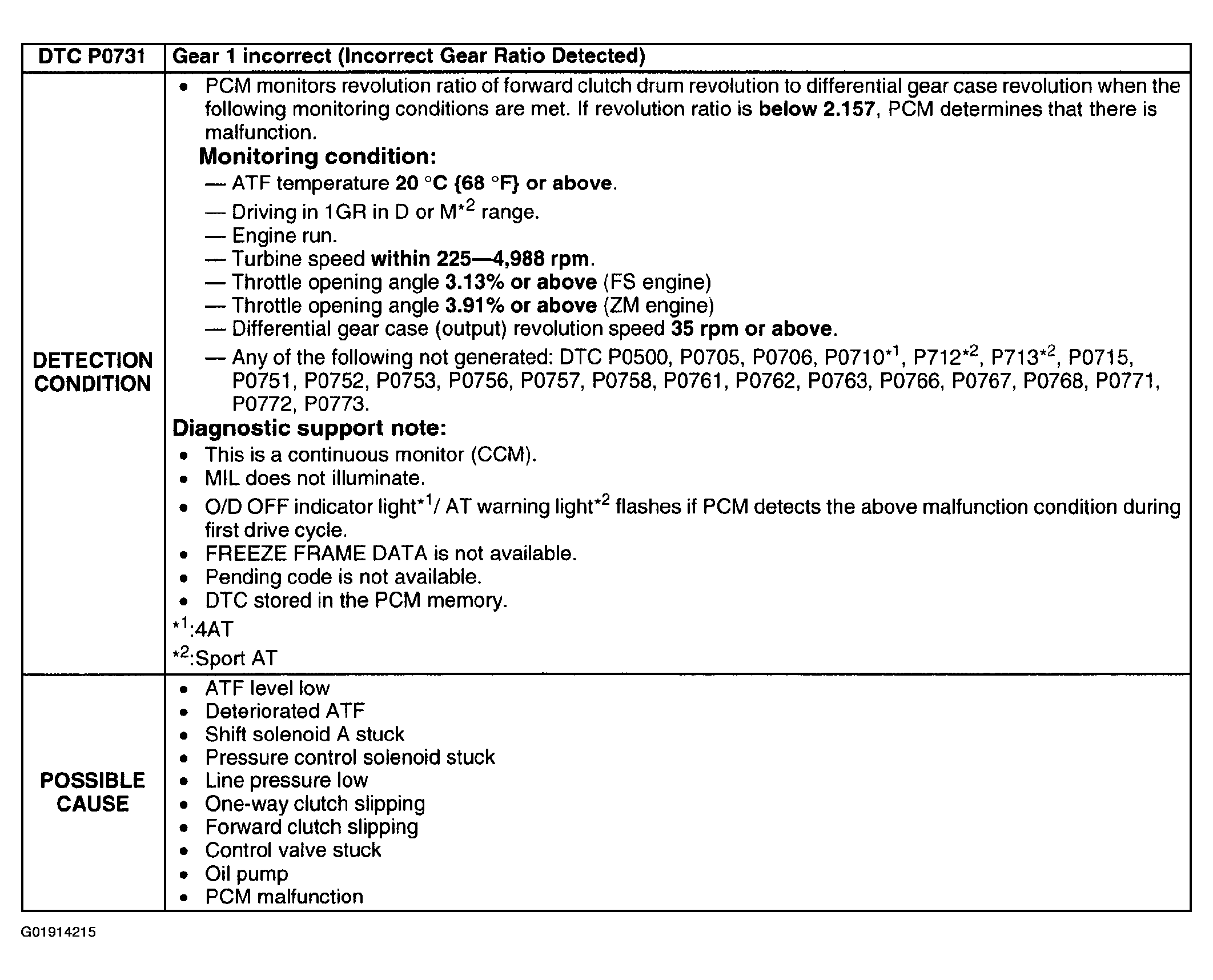 | DTC P0731 | Gear 1 incorrect (Incorrect Gear Ratio Detected) |
|---|---|
| DETECTION CONDITION | • PCM monitors revolution ratio of forward clutch drum revolution to differential gear case revolution when the following monitoring conditions are met. If revolution ratio is below 2.157, PCM determines that there is malfunction.<br>Monitoring condition:<br>— ATF temperature 20 °C {68 °F} or above.<br>— Driving in 1GR in D or M$^{*2}$ range.<br>— Engine run.<br>— Turbine speed within 225—4,988 rpm.<br>— Throttle opening angle 3.13% or above (FS engine)<br>— Throttle opening angle 3.91% or above (ZM engine)<br>— Differential gear case (output) revolution speed 35 rpm or above.<br>— Any of the following not generated: DTC P0500, P0705, P0706, P0710$^{*1}$, P712$^{*2}$, P713$^{*2}$, P0715, P0751, P0752, P0753, P0756, P0757, P0758, P0761, P0762, P0763, P0766, P0767, P0768, P0771, P0772, P0773.<br>Diagnostic support note:<br>• This is a continuous monitor (CCM).<br>• MIL does not illuminate.<br>• O/D OFF indicator light$^{*1}$/ AT warning light$^{*2}$ flashes if PCM detects the above malfunction condition during first drive cycle.<br>• FREEZE FRAME DATA is not available.<br>• Pending code is not available.<br>• DTC stored in the PCM memory.<br>$^{*1}$:4AT<br>$^{*2}$:Sport AT |
| POSSIBLE CAUSE | • ATF level low<br>• Deteriorated ATF<br>• Shift solenoid A stuck<br>• Pressure control solenoid stuck<br>• Line pressure low<br>• One-way clutch slipping<br>• Forward clutch slipping<br>• Control valve stuck<br>• Oil pump<br>• PCM malfunction |

G01914215